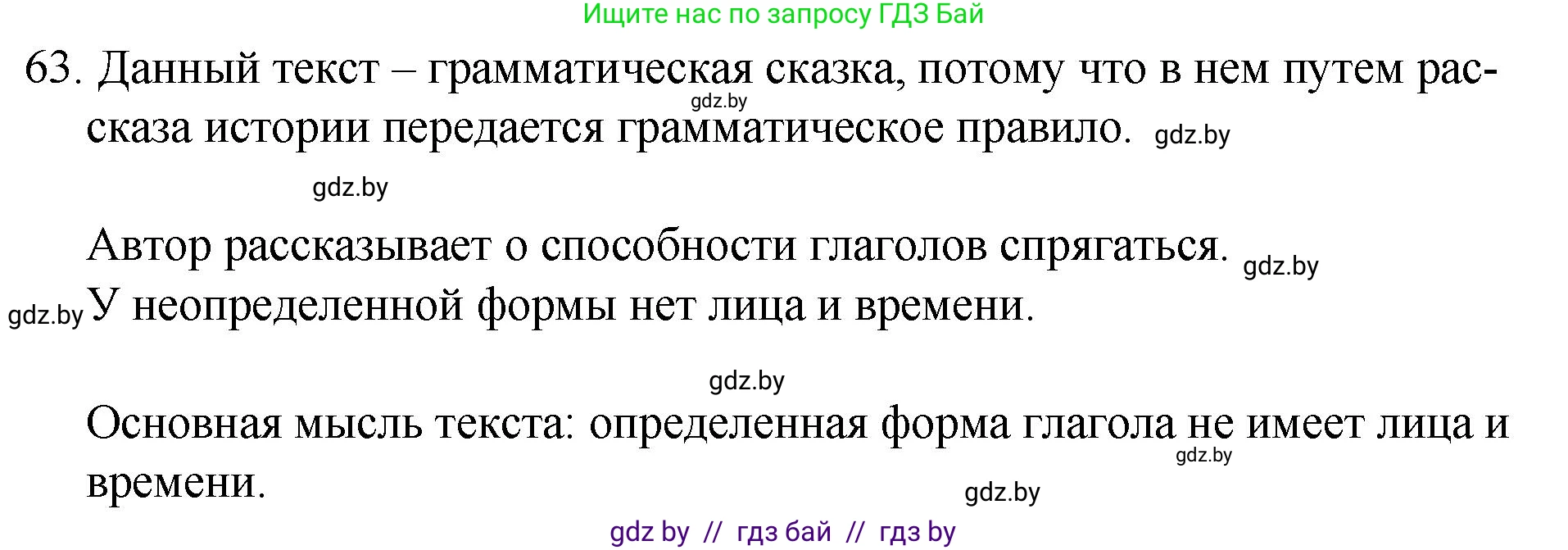 Ищите нас по запросу ГДЗ Бай

63. Данный текст – грамматическая сказка, потому что в нем путем рассказа истории передается грамматическое правило. gdz.by

gdz.by

gdz.by

Автор рассказывает о способности глаголов спрягаться. gdz.by

gdz.by У неопределенной формы нет лица и времени.

gdz.by

Основная мысль текста: определенная форма глагола не имеет лица и времени. gdz.by

gdz.by

gdz by // гдз бай // гдз by